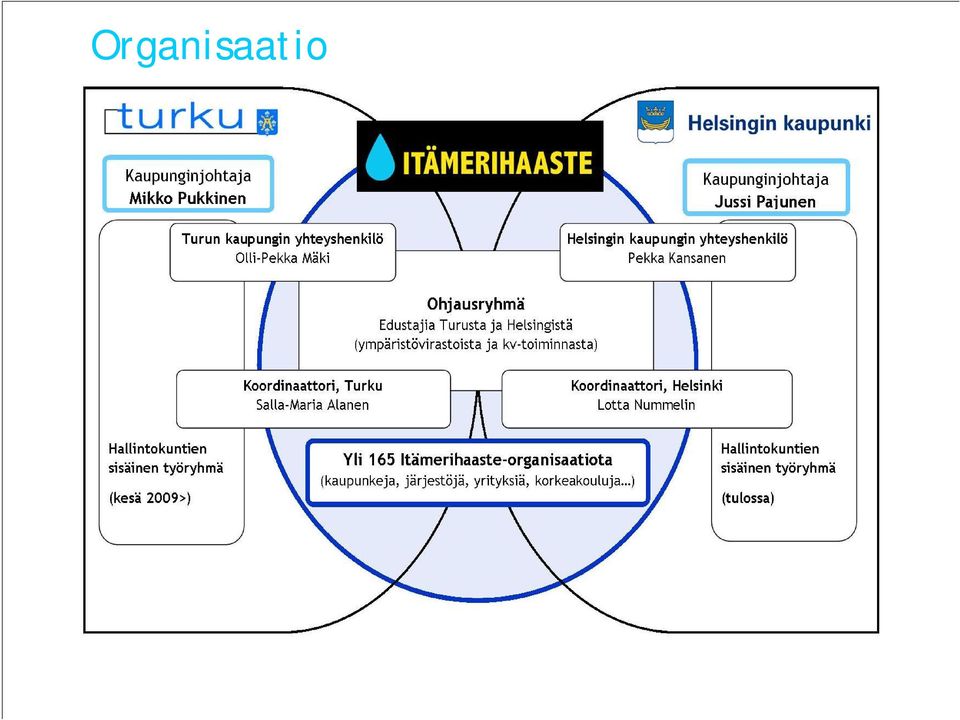 Organisaatio

turku

ITÄMERIHAASTE

Helsingin kaupunki

Kaupunginjohtaja
Mikko Pukkinen

Kaupunginjohtaja
Jussi Pajunen

Turun kaupungin yhteyshenkilö
Olli-Pekka Mäki

Helsingin kaupungin yhteyshenkilö
Pekka Kansanen

Ohjausryhmä
Edustajia Turusta ja Helsingistä
(ympäristövirastoista ja kv-toiminnasta)

Koordinaattori, Turku
Salla-Maria Alanen

Koordinaattori, Helsinki
Lotta Nummelin

Hallintokuntien sisäinen työryhmä
(kesä 2009>)

Yli 165 Itämerihaaste-organisaatiota
(kaupunkeja, järjestöjä, yrityksiä, korkeakouluja...)

Hallintokuntien sisäinen työryhmä
(tulossa)